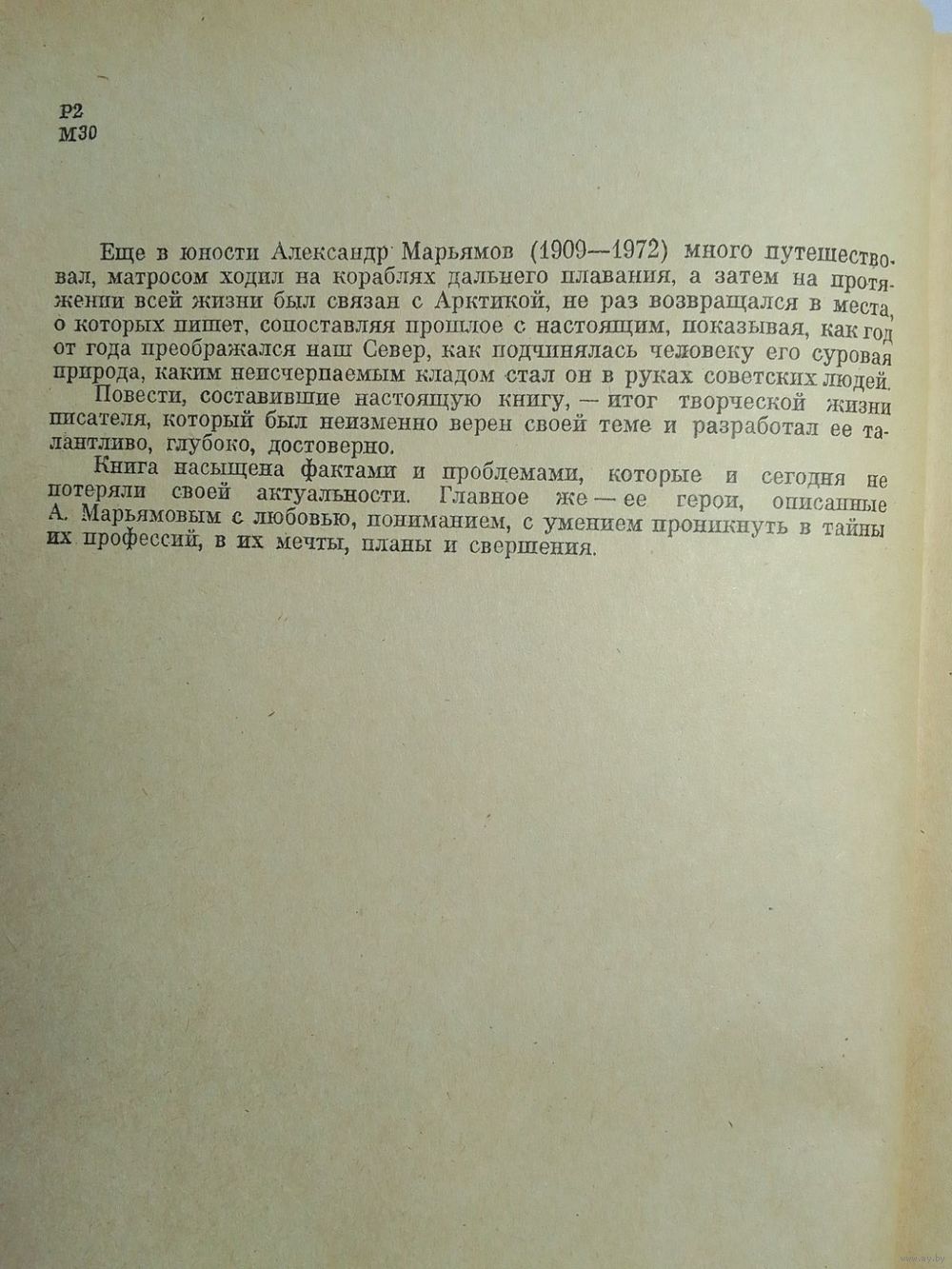 Р2
М30

Еще в юности Александр Марьямов (1909—1972) много путешествовал, матросом ходил на кораблях дальнего плавания, а затем на протяжении всей жизни был связан с Арктикой, не раз возвращался в места, о которых пишет, сопоставляя прошлое с настоящим, показывая, как год от года преображался наш Север, как подчинялась человеку его суровая природа, каким неисчерпаемым кладом стал он в руках советских людей.

Повести, составившие настоящую книгу, — итог творческой жизни писателя, который был неизменно верен своей теме и разработал ее талантливо, глубоко, достоверно.

Книга насыщена фактами и проблемами, которые и сегодня не потеряли своей актуальности. Главное же — ее герои, описанные А. Марьямовым с любовью, пониманием, с умением проникнуть в тайны их профессий, в их мечты, планы и свершения.